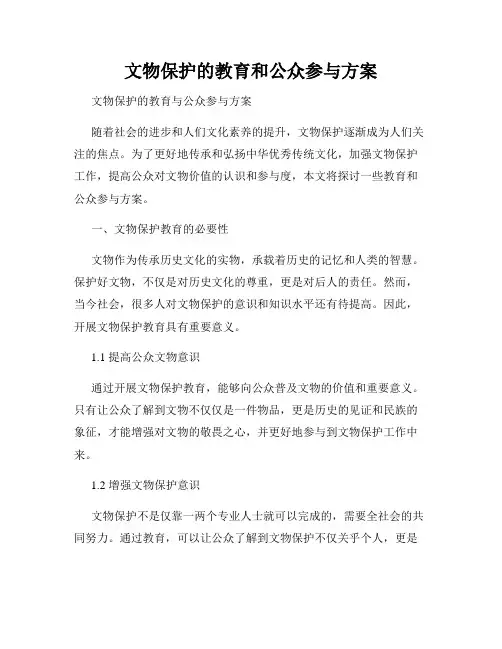 文物保护的教育和公众参与方案

文物保护的教育与公众参与方案

随着社会的进步和人们文化素养的提升，文物保护逐渐成为人们关注的焦点。为了更好地传承和弘扬中华优秀传统文化，加强文物保护工作，提高公众对文物价值的认识和参与度，本文将探讨一些教育和公众参与方案。

一、文物保护教育的必要性

文物作为传承历史文化的实物，承载着历史的记忆和人类的智慧。保护好文物，不仅是对历史文化的尊重，更是对后人的责任。然而，当今社会，很多人对文物保护的意识和知识水平还有待提高。因此，开展文物保护教育具有重要意义。

1.1 提高公众文物意识

通过开展文物保护教育，能够向公众普及文物的价值和重要意义。只有让公众了解到文物不仅仅是一件物品，更是历史的见证和民族的象征，才能增强对文物的敬畏之心，并更好地参与到文物保护工作中来。

1.2 增强文物保护意识

文物保护不是仅靠一两个专业人士就可以完成的，需要全社会的共同努力。通过教育，可以让公众了解到文物保护不仅关乎个人，更是